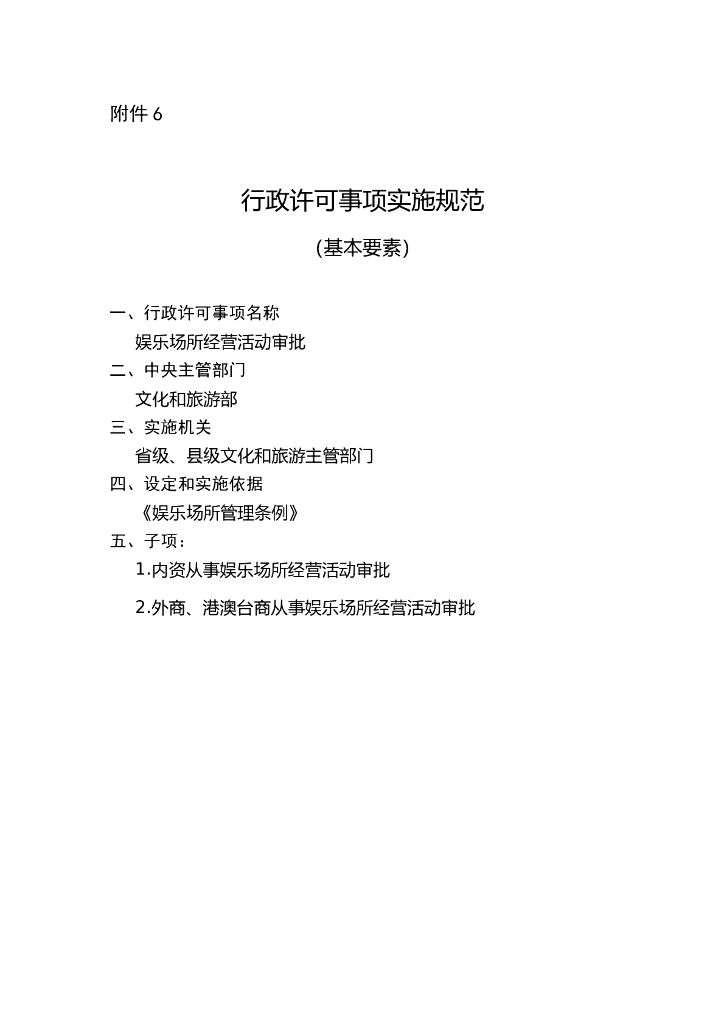 附件 6

行政许可事项实施规范

（基本要素）

一、行政许可事项名称

娱乐场所经营活动审批

二、中央主管部门

文化和旅游部

三、实施机关

省级、县级文化和旅游主管部门

四、设定和实施依据

《娱乐场所管理条例》

五、子项：

1.内资从事娱乐场所经营活动审批

2.外商、港澳台商从事娱乐场所经营活动审批